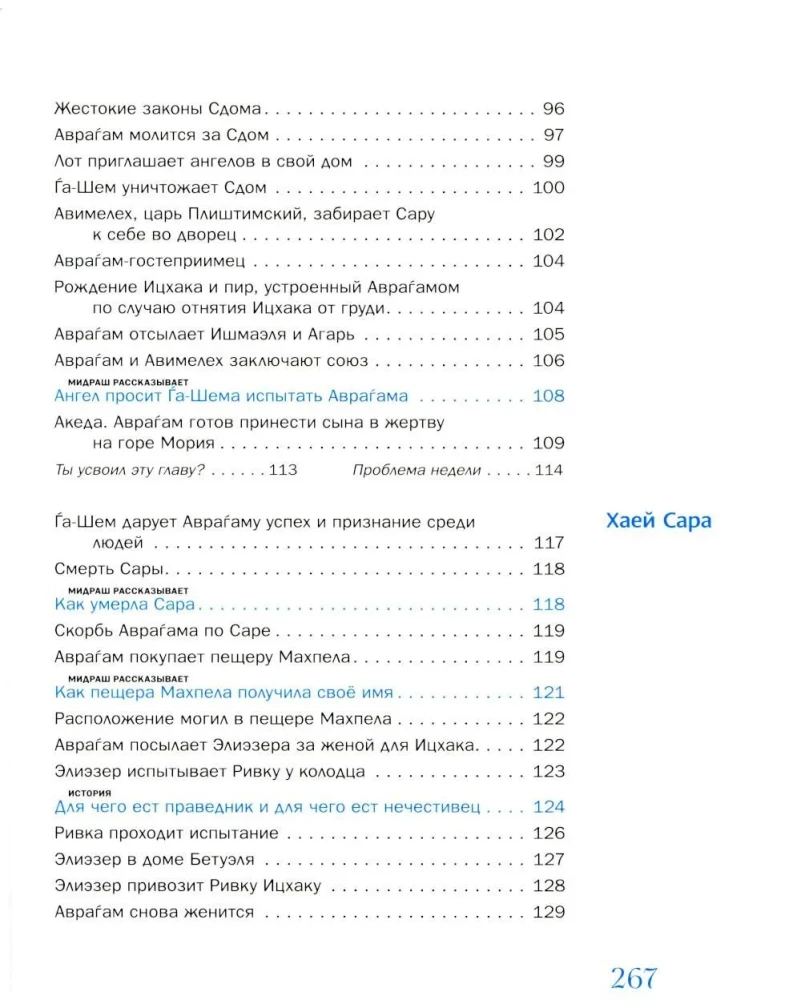 Жестокие законы Сдома 96

Авраѓам молится за Сдом 97

Лот приглашает ангелов в свой дом 99

Ѓа-Шем уничтожает Сдом 100

Авимелех, царь Плиштимский, забирает Сару к себе во дворец 102

Авраѓам-гостеприимец 104

Рождение Ицхака и пир, устроенный Авраѓамом по случаю отнятия Ицхака от груди 104

Авраѓам отсылает Ишмаэля и Агарь 105

Авраѓам и Авимелех заключают союз 106

МИДРАШ РАССКАЗЫВАЕТ
Ангел просит Ѓа-Шема испытать Авраѓама 108

Акеда. Авраѓам готов принести сына в жертву на горе Мория 109

Ты усвоил эту главу? 113 Проблема недели 114

Хаей Сара

Ѓа-Шем дарует Авраѓаму успех и признание среди людей 117

Смерть Сары 118

МИДРАШ РАССКАЗЫВАЕТ
Как умерла Сара 118

Скорбь Авраѓама по Саре 119

Авраѓам покупает пещеру Махпела 119

МИДРАШ РАССКАЗЫВАЕТ
Как пещера Махпела получила своё имя 121

Расположение могил в пещере Махпела 122

Авраѓам посылает Элиэзера за женой для Ицхака 122

Элиэзер испытывает Ривку у колодца 123

ИСТОРИЯ
Для чего ест праведник и для чего ест нечестивец 124

Ривка проходит испытание 126

Элиэзер в доме Бетуэля 127

Элиэзер привозит Ривку Ицхаку 128

Авраѓам снова женится 129

267